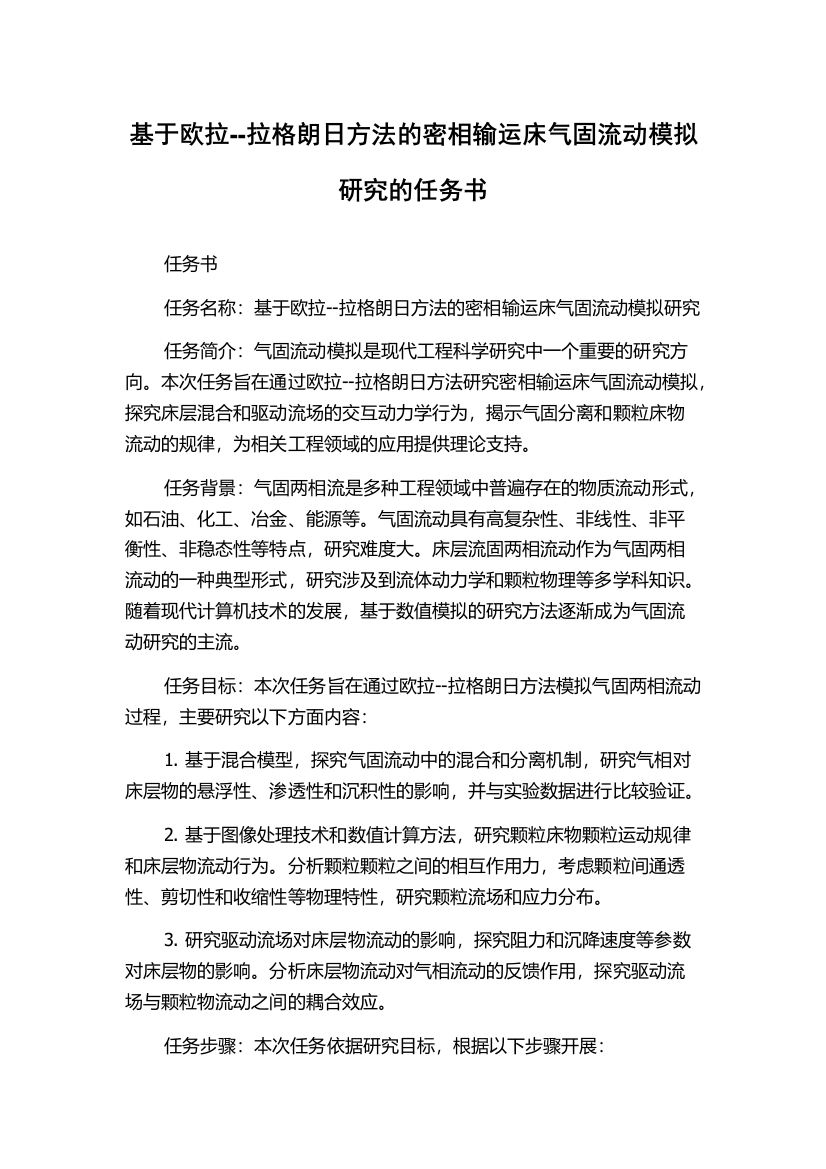 基于欧拉--拉格朗日方法的密相输运床气固流动模拟研究的任务书

任务书

任务名称：基于欧拉--拉格朗日方法的密相输运床气固流动模拟研究

任务简介：气固流动模拟是现代工程科学研究中一个重要的研究方向。本次任务旨在通过欧拉--拉格朗日方法研究密相输运床气固流动模拟，探究床层混合和驱动流场的交互动力学行为，揭示气固分离和颗粒床物流动的规律，为相关工程领域的应用提供理论支持。

任务背景：气固两相流是多种工程领域中普遍存在的物质流动形式，如石油、化工、冶金、能源等。气固流动具有高复杂性、非线性、非平衡性、非稳态性等特点，研究难度大。床层流固两相流动作为气固两相流动的一种典型形式，研究涉及到流体动力学和颗粒物理等多学科知识。随着现代计算机技术的发展，基于数值模拟的研究方法逐渐成为气固流动研究的主流。

任务目标：本次任务旨在通过欧拉--拉格朗日方法模拟气固两相流动过程，主要研究以下方面内容：

1. 基于混合模型，探究气固流动中的混合和分离机制，研究气相对床层物的悬浮性、渗透性和沉积性的影响，并与实验数据进行比较验证。

2. 基于图像处理技术和数值计算方法，研究颗粒床物颗粒运动规律和床层物流动行为。分析颗粒颗粒之间的相互作用力，考虑颗粒间通透性、剪切性和收缩性等物理特性，研究颗粒流场和应力分布。

3. 研究驱动流场对床层物流动的影响，探究阻力和沉降速度等参数对床层物的影响。分析床层物流动对气相流动的反馈作用，探究驱动流场与颗粒物流动之间的耦合效应。

任务步骤：本次任务依据研究目标，根据以下步骤开展：